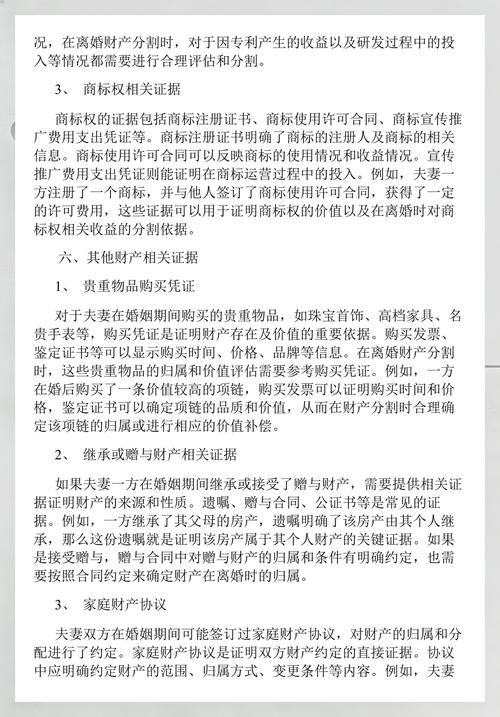 况，在离婚财产分割时，对于因专利产生的收益以及研发过程中的投入等情况都需要进行合理评估和分割。

3、 商标权相关证据

商标权的证据包括商标注册证书、商标使用许可合同、商标宣传推广费用支出凭证等。商标注册证书明确了商标的注册人及商标的相关信息。商标使用许可合同可以反映商标的使用情况和收益情况。宣传推广费用支出凭证则能证明在商标运营过程中的投入。例如，夫妻一方注册了一个商标，并与他人签订了商标使用许可合同，获得了一定的许可费用，这些证据可以用于证明商标权的价值以及在离婚时对商标权相关收益的分割依据。

六、其他财产相关证据

1、 贵重物品购买凭证

对于夫妻在婚姻期间购买的贵重物品，如珠宝首饰、高档家具、名贵手表等，购买凭证是证明财产存在及价值的重要依据。购买发票、鉴定证书等可以显示购买时间、价格、品牌等信息。在离婚财产分割时，这些贵重物品的归属和价值评估需要参考购买凭证。例如，一方在婚后购买了一条价值较高的项链，购买发票可以证明购买时间和价格，鉴定证书可以确定项链的品质和价值，从而在财产分割时合理确定该项链的归属或进行相应的价值补偿。

2、 继承或赠与财产相关证据

如果夫妻一方在婚姻期间继承或接受了赠与财产，需要提供相关证据证明财产的来源和性质。遗嘱、赠与合同、公证书等是常见的证据。例如，一方继承了其父母的房产，遗嘱明确了该房产由其个人继承，那么这份遗嘱就是证明该房产属于其个人财产的关键证据。如果是接受赠与，赠与合同中对赠与财产的归属和条件有明确约定，也需要按照合同约定来确定财产在离婚时的归属。

3、 家庭财产协议

夫妻双方在婚姻期间可能签订过家庭财产协议，对财产的归属和分配进行了约定。家庭财产协议是证明双方财产约定的直接证据。协议中应明确约定财产的范围、归属方式、变更条件等内容。例如，夫妻